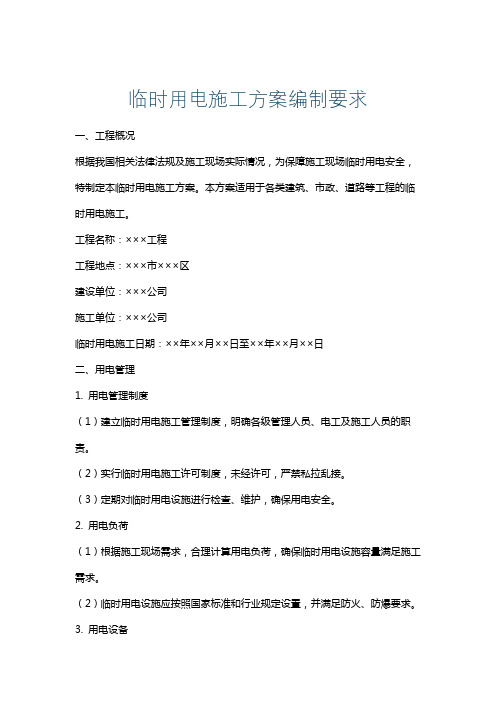 临时用电施工方案编制要求

一、工程概况

根据我国相关法律法规及施工现场实际情况，为保障施工现场临时用电安全，特制定本临时用电施工方案。本方案适用于各类建筑、市政、道路等工程的临时用电施工。

工程名称：×××工程

工程地点：×××市×××区

建设单位：×××公司

施工单位：×××公司

临时用电施工日期：××年××月××日至××年××月××日

二、用电管理

1. 用电管理制度

（1）建立临时用电施工管理制度，明确各级管理人员、电工及施工人员的职责。

（2）实行临时用电施工许可制度，未经许可，严禁私拉乱接。

（3）定期对临时用电设施进行检查、维护，确保用电安全。

2. 用电负荷

（1）根据施工现场需求，合理计算用电负荷，确保临时用电设施容量满足施工需求。

（2）临时用电设施应按照国家标准和行业规定设置，并满足防火、防爆要求。

3. 用电设备